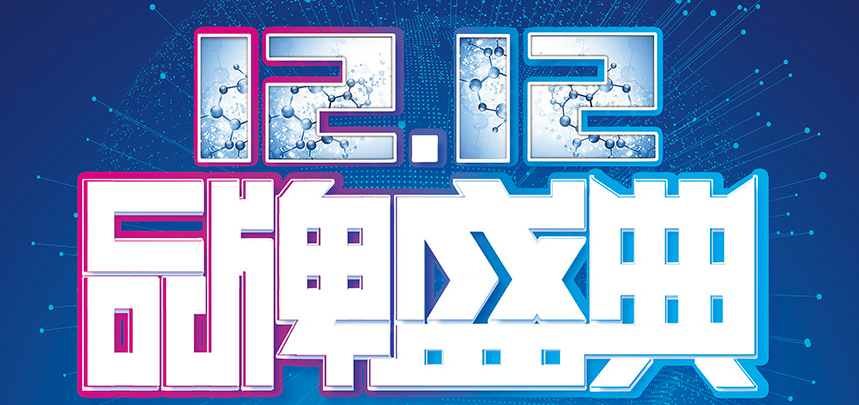 12.12
品牌盛典